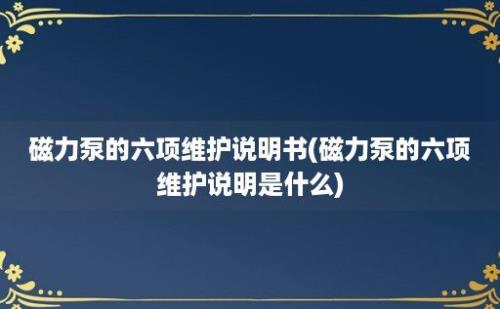 磁力泵的六项维护说明书(磁力泵的六项维护说明是什么)